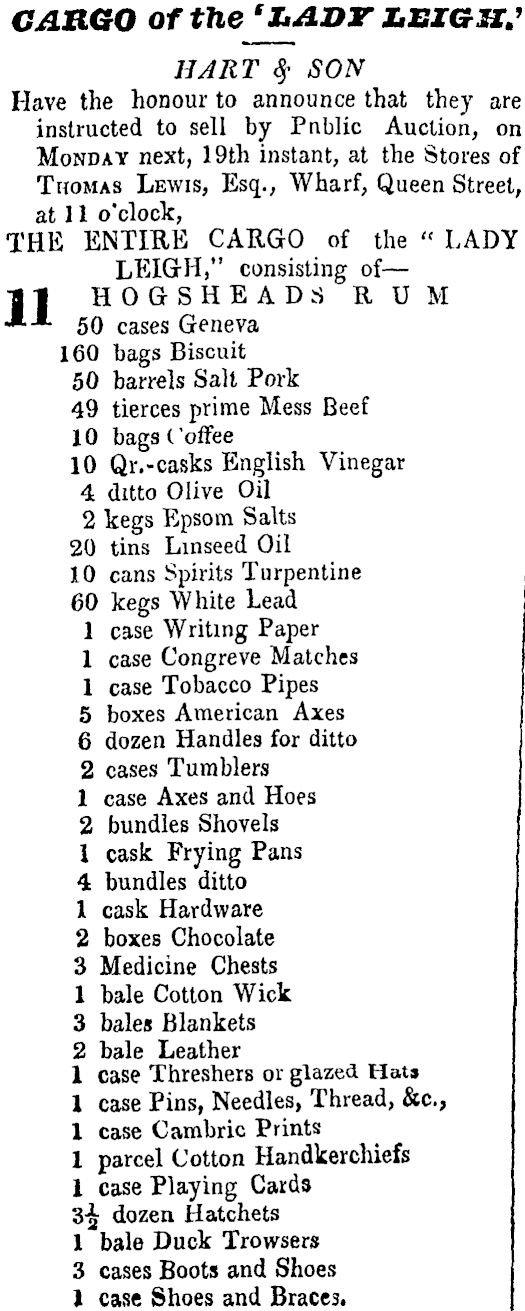 CARGO of the 'LADY LEIGH.'

HART & SON

Have the honour to announce that they are instructed to sell by Pnblic Auction, on MONDAY next, 19th instant, at the Stores of THOMAS LEWIS, Esq., Wharf, Queen Street, at 11 o'clock,

THE ENTIRE CARGO of the "LADY LEIGH," consisting of—

11 HOGSHEADS RUM
50 cases Geneva
160 bags Biscuit
50 barrels Salt Pork
49 tierces prime Mess Beef
10 bags Coffee
10 Qr.-casks English Vinegar
4 ditto Olive Oil
2 kegs Epsom Salts
20 tins Linseed Oil
10 cans Spirits Turpentine
60 kegs White Lead
1 case Writing Paper
1 case Congreve Matches
1 case Tobacco Pipes
5 boxes American Axes
6 dozen Handles for ditto
2 cases Tumblers
1 case Axes and Hoes
2 bundles Shovels
1 cask Frying Pans
4 bundles ditto
1 cask Hardware
2 boxes Chocolate
3 Medicine Chests
1 bale Cotton Wick
3 bales Blankets
2 bale Leather
1 case Threshers or glazed Hats
1 case Pins, Needles, Thread, &c.,
1 case Cambric Prints
1 parcel Cotton Handkerchiefs
1 case Playing Cards
$3\frac{1}{2}$ dozen Hatchets
1 bale Duck Trowsers
3 cases Boots and Shoes
1 case Shoes and Braces.